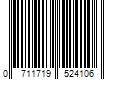 0 711719 524106